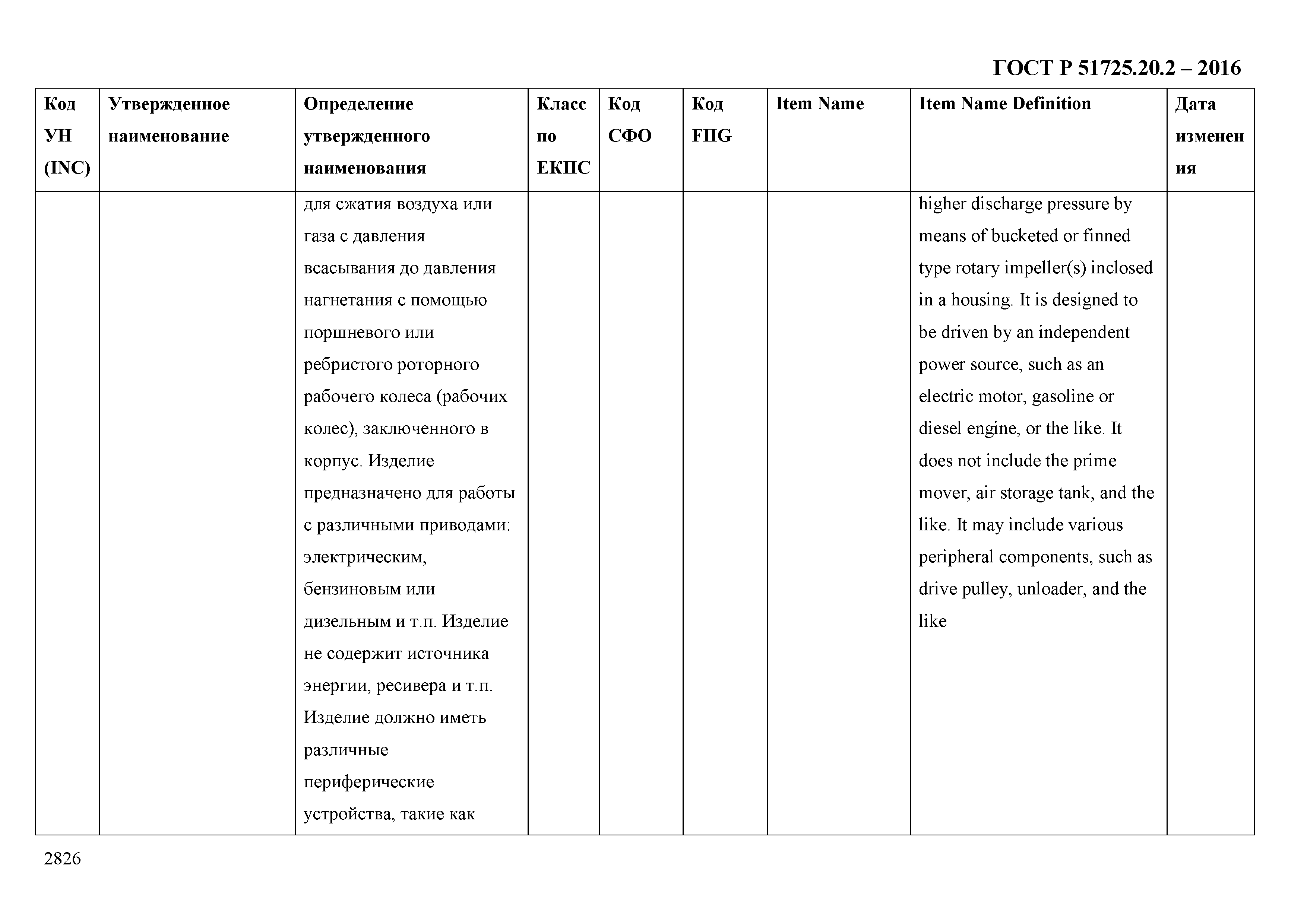 ГОСТ Р 51725.20.2 – 2016

| Код УН (INC) | Утвержденное наименование | Определение утвержденного наименования | Класс по ЕКПС | Код СФО | Код FIIG | Item Name | Item Name Definition | Дата изменения |
|---|---|---|---|---|---|---|---|---|
| | | для сжатия воздуха или газа с давления всасывания до давления нагнетания с помощью поршневого или ребристого роторного рабочего колеса (рабочих колес), заключенного в корпус. Изделие предназначено для работы с различными приводами: электрическим, бензиновым или дизельным и т.п. Изделие не содержит источника энергии, ресивера и т.п. Изделие должно иметь различные периферические устройства, такие как | | | | | higher discharge pressure by means of bucketed or finned type rotary impeller(s) inclosed in a housing. It is designed to be driven by an independent power source, such as an electric motor, gasoline or diesel engine, or the like. It does not include the prime mover, air storage tank, and the like. It may include various peripheral components, such as drive pulley, unloader, and the like | |

2826